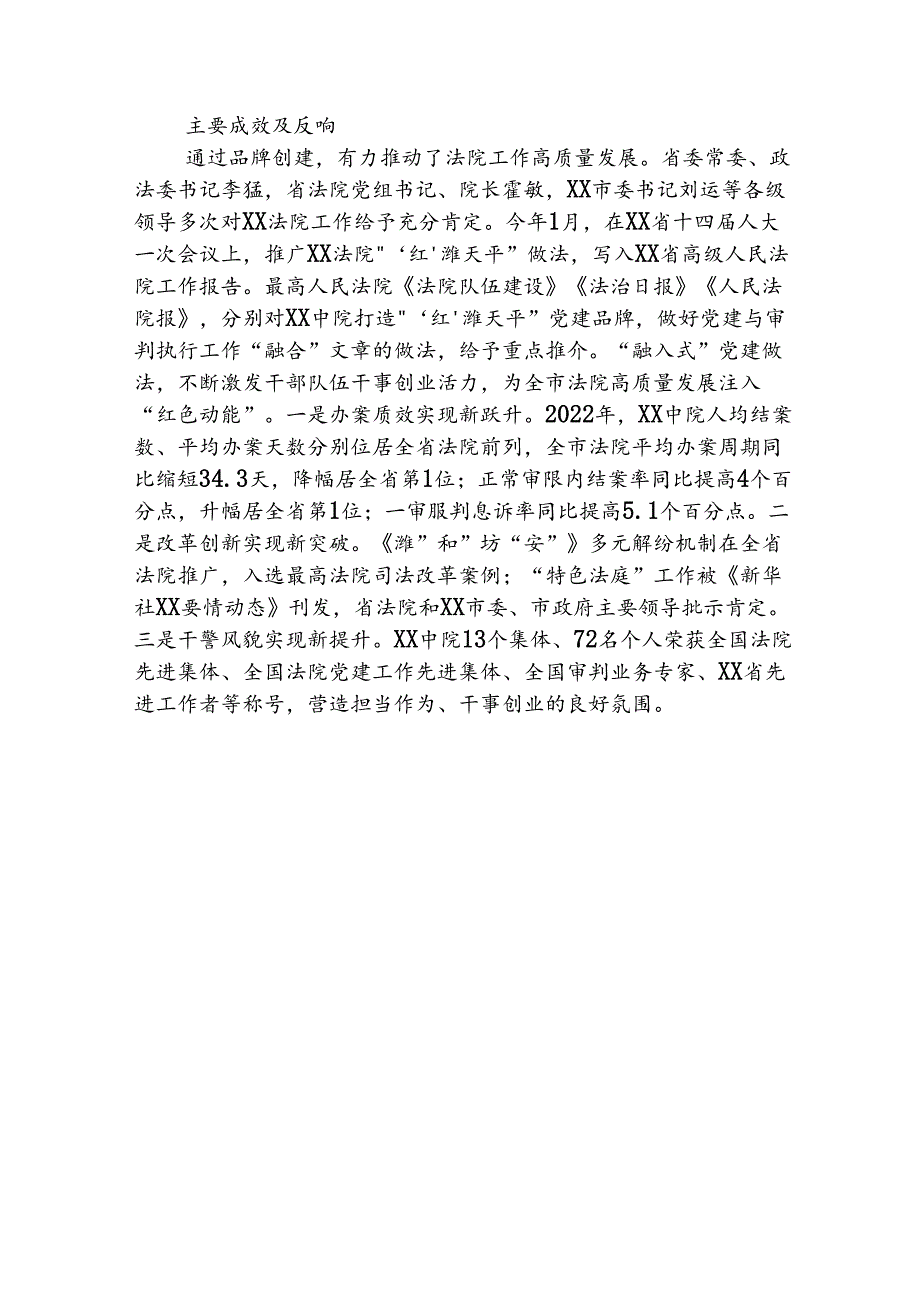 主要成效及反响

通过品牌创建，有力推动了法院工作高质量发展。省委常委、政法委书记李猛，省法院党组书记、院长霍敏，XX市委书记刘运等各级领导多次对XX法院工作给予充分肯定。今年1月，在XX省十四届人大一次会议上，推广XX法院"‘红'潍天平”做法，写入XX省高级人民法院工作报告。最高人民法院《法院队伍建设》《法治日报》《人民法院报》，分别对XX中院打造"‘红'潍天平”党建品牌，做好党建与审判执行工作“融合”文章的做法，给予重点推介。“融入式”党建做法，不断激发干部队伍干事创业活力，为全市法院高质量发展注入“红色动能”。一是办案质效实现新跃升。2022年，XX中院人均结案数、平均办案天数分别位居全省法院前列，全市法院平均办案周期同比缩短34.3天，降幅居全省第1位；正常审限内结案率同比提高4个百分点，升幅居全省第1位；一审服判息诉率同比提高5.1个百分点。二是改革创新实现新突破。《潍”和”坊“安”》多元解纷机制在全省法院推广，入选最高法院司法改革案例；“特色法庭”工作被《新华社XX要情动态》刊发，省法院和XX市委、市政府主要领导批示肯定。三是干警风貌实现新提升。XX中院13个集体、72名个人荣获全国法院先进集体、全国法院党建工作先进集体、全国审判业务专家、XX省先进工作者等称号，营造担当作为、干事创业的良好氛围。